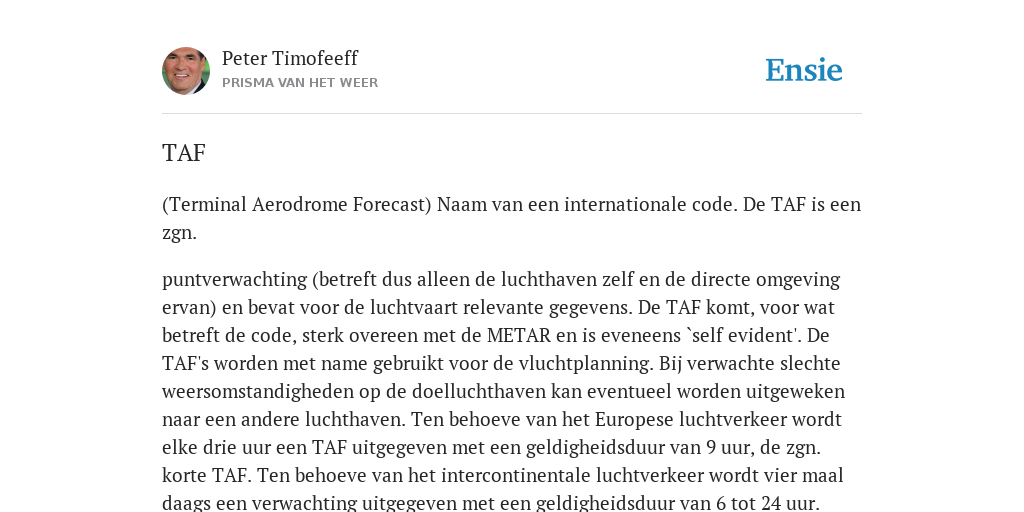 Peter Timofeeff
PRISMA VAN HET WEER

Ensie

TAF

(Terminal Aerodrome Forecast) Naam van een internationale code. De TAF is een zgn.

puntverwachting (betreft dus alleen de luchthaven zelf en de directe omgeving ervan) en bevat voor de luchtvaart relevante gegevens. De TAF komt, voor wat betreft de code, sterk overeen met de METAR en is eveneens `self evident'. De TAF's worden met name gebruikt voor de vluchtplanning. Bij verwachte slechte weersomstandigheden op de doelluchthaven kan eventueel worden uitgeweken naar een andere luchthaven. Ten behoeve van het Europese luchtverkeer wordt elke drie uur een TAF uitgegeven met een geldigheidsduur van 9 uur, de zgn. korte TAF. Ten behoeve van het intercontinentale luchtverkeer wordt vier maal daags een verwachting uitgegeven met een geldigheidsduur van 6 tot 24 uur.